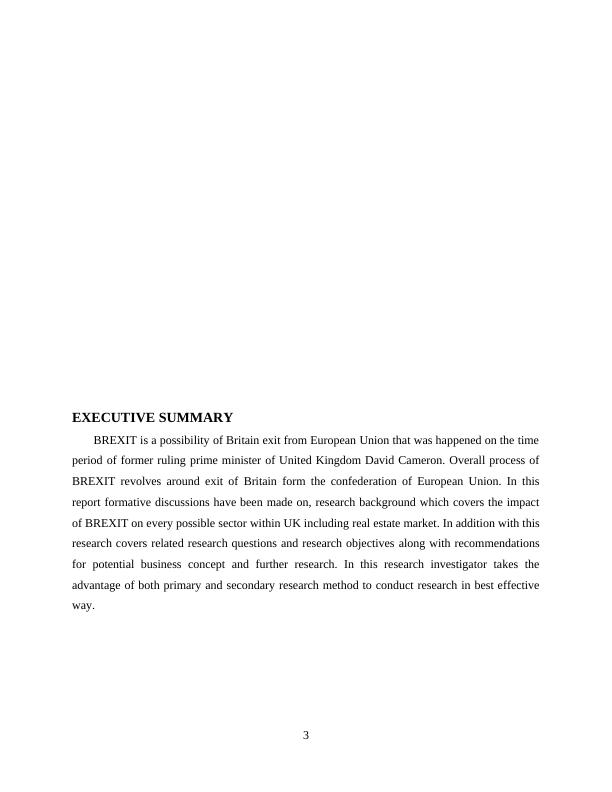 EXECUTIVE SUMMARY

BREXIT is a possibility of Britain exit from European Union that was happened on the time period of former ruling prime minister of United Kingdom David Cameron. Overall process of BREXIT revolves around exit of Britain form the confederation of European Union. In this report formative discussions have been made on, research background which covers the impact of BREXIT on every possible sector within UK including real estate market. In addition with this research covers related research questions and research objectives along with recommendations for potential business concept and further research. In this research investigator takes the advantage of both primary and secondary research method to conduct research in best effective way.

3